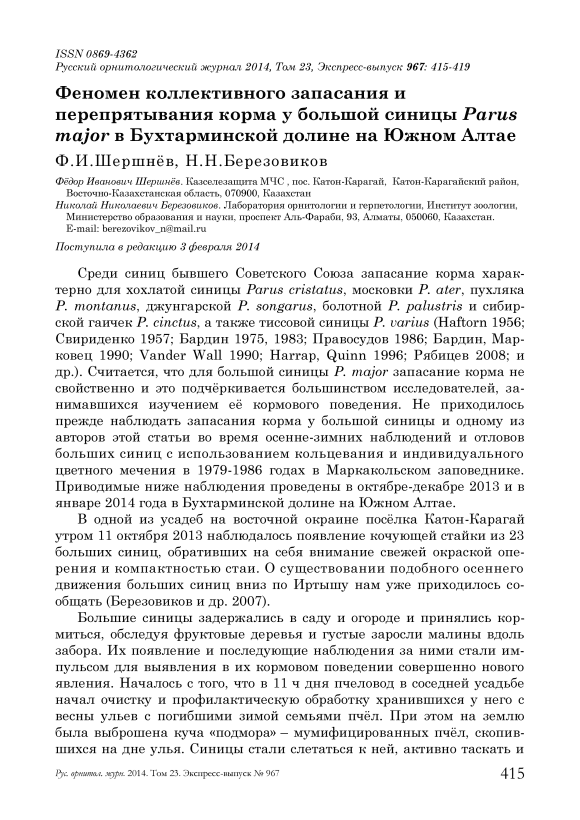 ISSN 0869-4362
Русский орнитологический журнал 2014, Том 23, Экспресс-выпуск 967: 415-419

Феномен коллективного запасания и перепрятывания корма у большой синицы Parus major в Бухтарминской долине на Южном Алтае

Ф.И.Шершнёв, Н.Н.Березовиков

Фёдор Иванович Шершнёв. Казселезащита МЧС , пос. Катон-Карагай, Катон-Карагайский район, Восточно-Казахстанская область, 070900, Казахстан
Николай Николаевич Березовиков. Лаборатория орнитологии и герпетологии, Институт зоологии, Министерство образования и науки, проспект Аль-Фараби, 93, Алматы, 050060, Казахстан. E-mail: berezovikov_n@mail.ru

Поступила в редакцию 3 февраля 2014

Среди синиц бывшего Советского Союза запасание корма характерно для хохлатой синицы Parus cristatus, московки P. ater, пухляка P. montanus, джунгарской P. songarus, болотной P. palustris и сибирской гаичек P. cinctus, а также тиссовой синицы P. varius (Haftorn 1956; Свириденко 1957; Бардин 1975, 1983; Правосудов 1986; Бардин, Марковец 1990; Vander Wall 1990; Harrap, Quinn 1996; Рябицев 2008; и др.). Считается, что для большой синицы P. major запасание корма не свойственно и это подчёркивается большинством исследователей, занимавшихся изучением её кормового поведения. Не приходилось прежде наблюдать запасания корма у большой синицы и одному из авторов этой статьи во время осенне-зимних наблюдений и отловов больших синиц с использованием кольцевания и индивидуального цветного мечения в 1979-1986 годах в Маркакольском заповеднике. Приводимые ниже наблюдения проведены в октябре-декабре 2013 и в январе 2014 года в Бухтарминской долине на Южном Алтае.

В одной из усадеб на восточной окраине посёлка Катон-Карагай утром 11 октября 2013 наблюдалось появление кочующей стайки из 23 больших синиц, обративших на себя внимание свежей окраской оперения и компактностью стаи. О существовании подобного осеннего движения больших синиц вниз по Иртышу нам уже приходилось сообщать (Березовиков и др. 2007).

Большие синицы задержались в саду и огороде и принялись кормиться, обследуя фруктовые деревья и густые заросли малины вдоль забора. Их появление и последующие наблюдения за ними стали импульсом для выявления в их кормовом поведении совершенно нового явления. Началось с того, что в 11 ч дня пчеловод в соседней усадьбе начал очистку и профилактическую обработку хранившихся у него с весны ульев с погибшими зимой семьями пчёл. При этом на землю была выброшена куча «подмора» – мумифицированных пчёл, скопившихся на дне улья. Синицы стали слетаться к ней, активно таскать и

Рус. орнитол. журн. 2014. Том 23. Экспресс-выпуск № 967 415